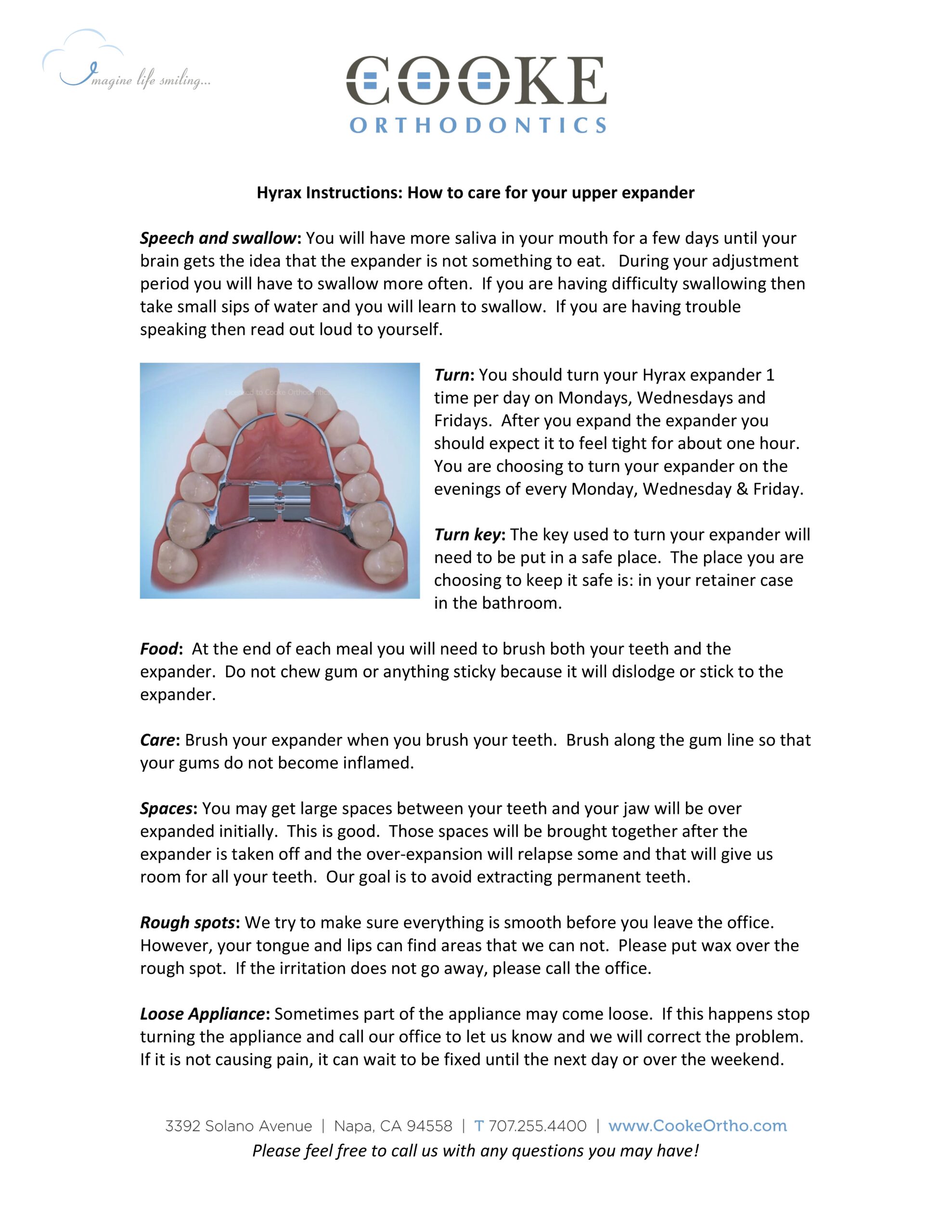 Imagine life smiling...

COOKE
ORTHODONTICS

Hyrax Instructions: How to care for your upper expander

Speech and swallow: You will have more saliva in your mouth for a few days until your brain gets the idea that the expander is not something to eat. During your adjustment period you will have to swallow more often. If you are having difficulty swallowing then take small sips of water and you will learn to swallow. If you are having trouble speaking then read out loud to yourself.

Licensed to Cooke Orthodontics

Turn: You should turn your Hyrax expander 1 time per day on Mondays, Wednesdays and Fridays. After you expand the expander you should expect it to feel tight for about one hour. You are choosing to turn your expander on the evenings of every Monday, Wednesday & Friday.

Turn key: The key used to turn your expander will need to be put in a safe place. The place you are choosing to keep it safe is: in your retainer case in the bathroom.

Food: At the end of each meal you will need to brush both your teeth and the expander. Do not chew gum or anything sticky because it will dislodge or stick to the expander.

Care: Brush your expander when you brush your teeth. Brush along the gum line so that your gums do not become inflamed.

Spaces: You may get large spaces between your teeth and your jaw will be over expanded initially. This is good. Those spaces will be brought together after the expander is taken off and the over-expansion will relapse some and that will give us room for all your teeth. Our goal is to avoid extracting permanent teeth.

Rough spots: We try to make sure everything is smooth before you leave the office. However, your tongue and lips can find areas that we can not. Please put wax over the rough spot. If the irritation does not go away, please call the office.

Loose Appliance: Sometimes part of the appliance may come loose. If this happens stop turning the appliance and call our office to let us know and we will correct the problem. If it is not causing pain, it can wait to be fixed until the next day or over the weekend.

3392 Solano Avenue | Napa, CA 94558 | T 707.255.4400 | www.CookeOrtho.com
Please feel free to call us with any questions you may have!